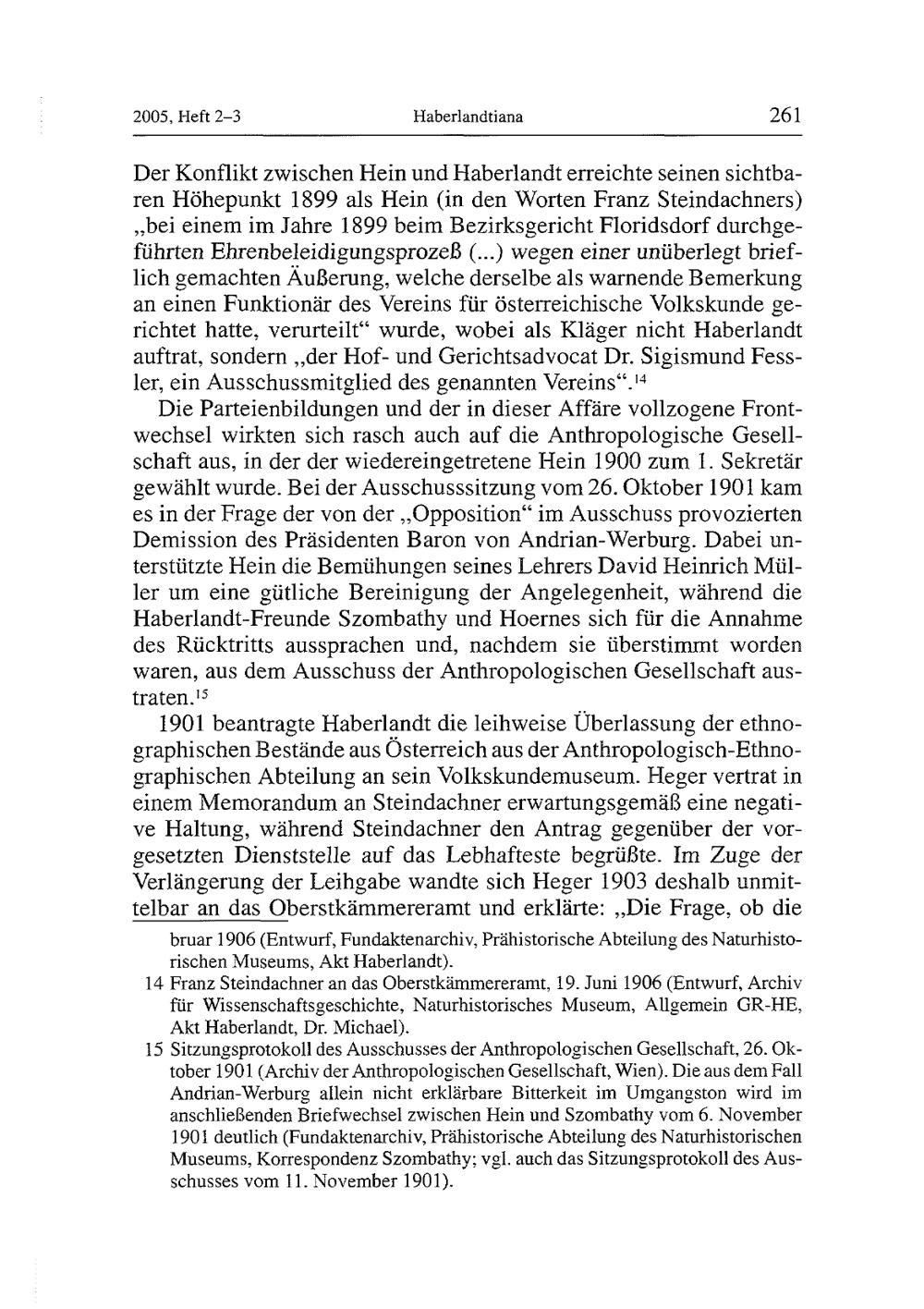 2005, Heft 2–3 Haberlandtiana 261

Der Konflikt zwischen Hein und Haberlandt erreichte seinen sichtbaren Höhepunkt 1899 als Hein (in den Worten Franz Steindachners) „bei einem im Jahre 1899 beim Bezirksgericht Floridsdorf durchgeführten Ehrenbeleidigungsprozeß (...) wegen einer unüberlegt brieflich gemachten Äußerung, welche derselbe als warnende Bemerkung an einen Funktionär des Vereins für österreichische Volkskunde gerichtet hatte, verurteilt“ wurde, wobei als Kläger nicht Haberlandt auftrat, sondern „der Hof- und Gerichtsadvocat Dr. Sigismund Fessler, ein Ausschussmitglied des genannten Vereins“.$^{14}$

Die Parteienbildungen und der in dieser Affäre vollzogene Frontwechsel wirkten sich rasch auch auf die Anthropologische Gesellschaft aus, in der der wiedereingetretene Hein 1900 zum 1. Sekretär gewählt wurde. Bei der Ausschusssitzung vom 26. Oktober 1901 kam es in der Frage der von der „Opposition“ im Ausschuss provozierten Demission des Präsidenten Baron von Andrian-Werburg. Dabei unterstützte Hein die Bemühungen seines Lehrers David Heinrich Müller um eine gütliche Bereinigung der Angelegenheit, während die Haberlandt-Freunde Szombathy und Hoernes sich für die Annahme des Rücktritts aussprachen und, nachdem sie überstimmt worden waren, aus dem Ausschuss der Anthropologischen Gesellschaft austraten.$^{15}$

1901 beantragte Haberlandt die leihweise Überlassung der ethnographischen Bestände aus Österreich aus der Anthropologisch-Ethnographischen Abteilung an sein Volkskundemuseum. Heger vertrat in einem Memorandum an Steindachner erwartungsgemäß eine negative Haltung, während Steindachner den Antrag gegenüber der vorgesetzten Dienststelle auf das Lebhafteste begrüßte. Im Zuge der Verlängerung der Leihgabe wandte sich Heger 1903 deshalb unmittelbar an das Oberstkämmereramt und erklärte: „Die Frage, ob die

bruar 1906 (Entwurf, Fundaktenarchiv, Prähistorische Abteilung des Naturhistorischen Museums, Akt Haberlandt).

14 Franz Steindachner an das Oberstkämmereramt, 19. Juni 1906 (Entwurf, Archiv für Wissenschaftsgeschichte, Naturhistorisches Museum, Allgemein GR-HE, Akt Haberlandt, Dr. Michael).

15 Sitzungsprotokoll des Ausschusses der Anthropologischen Gesellschaft, 26. Oktober 1901 (Archiv der Anthropologischen Gesellschaft, Wien). Die aus dem Fall Andrian-Werburg allein nicht erklärbare Bitterkeit im Umgangston wird im anschließenden Briefwechsel zwischen Hein und Szombathy vom 6. November 1901 deutlich (Fundaktenarchiv, Prähistorische Abteilung des Naturhistorischen Museums, Korrespondenz Szombathy; vgl. auch das Sitzungsprotokoll des Ausschusses vom 11. November 1901).